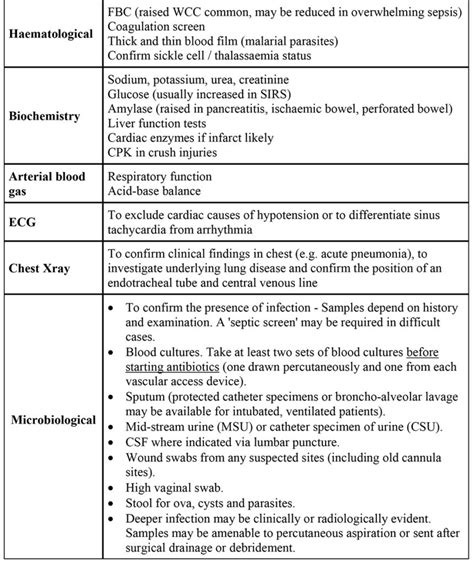 | | |
|---|---|
| **Haematological** | FBC (raised WCC common, may be reduced in overwhelming sepsis)<br>Coagulation screen<br>Thick and thin blood film (malarial parasites)<br>Confirm sickle cell / thalassaemia status |
| **Biochemistry** | Sodium, potassium, urea, creatinine<br>Glucose (usually increased in SIRS)<br>Amylase (raised in pancreatitis, ischaemic bowel, perforated bowel)<br>Liver function tests<br>Cardiac enzymes if infarct likely<br>CPK in crush injuries |
| **Arterial blood gas** | Respiratory function<br>Acid-base balance |
| **ECG** | To exclude cardiac causes of hypotension or to differentiate sinus tachycardia from arrhythmia |
| **Chest Xray** | To confirm clinical findings in chest (e.g. acute pneumonia), to investigate underlying lung disease and confirm the position of an endotracheal tube and central venous line |
| **Microbiological** | • To confirm the presence of infection - Samples depend on history and examination. A 'septic screen' may be required in difficult cases.<br>• Blood cultures. Take at least two sets of blood cultures before starting antibiotics (one drawn percutaneously and one from each vascular access device).<br>• Sputum (protected catheter specimens or broncho-alveolar lavage may be available for intubated, ventilated patients).<br>• Mid-stream urine (MSU) or catheter specimen of urine (CSU).<br>• CSF where indicated via lumbar puncture.<br>• Wound swabs from any suspected sites (including old cannula sites).<br>• High vaginal swab.<br>• Stool for ova, cysts and parasites.<br>• Deeper infection may be clinically or radiologically evident. Samples may be amenable to percutaneous aspiration or sent after surgical drainage or debridement. |